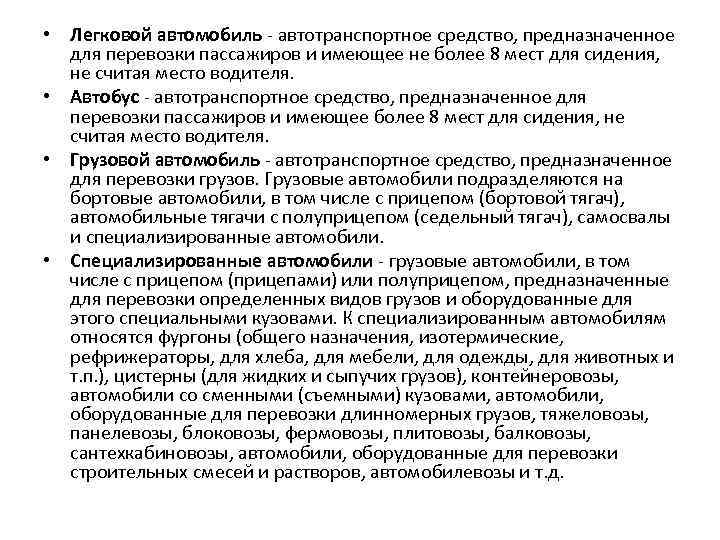 • Легковой автомобиль - автотранспортное средство, предназначенное для перевозки пассажиров и имеющее не более 8 мест для сидения, не считая место водителя.

• Автобус - автотранспортное средство, предназначенное для перевозки пассажиров и имеющее более 8 мест для сидения, не считая место водителя.

• Грузовой автомобиль - автотранспортное средство, предназначенное для перевозки грузов. Грузовые автомобили подразделяются на бортовые автомобили, в том числе с прицепом (бортовой тягач), автомобильные тягачи с полуприцепом (седельный тягач), самосвалы и специализированные автомобили.

• Специализированные автомобили - грузовые автомобили, в том числе с прицепом (прицепами) или полуприцепом, предназначенные для перевозки определенных видов грузов и оборудованные для этого специальными кузовами. К специализированным автомобилям относятся фургоны (общего назначения, изотермические, рефрижераторы, для хлеба, для мебели, для одежды, для животных и т.п.), цистерны (для жидких и сыпучих грузов), контейнеровозы, автомобили со сменными (съемными) кузовами, автомобили, оборудованные для перевозки длинномерных грузов, тяжеловозы, панелевозы, блоковозы, фермовозы, плитовозы, балковозы, сантехкабиновозы, автомобили, оборудованные для перевозки строительных смесей и растворов, автомобилевозы и т.д.